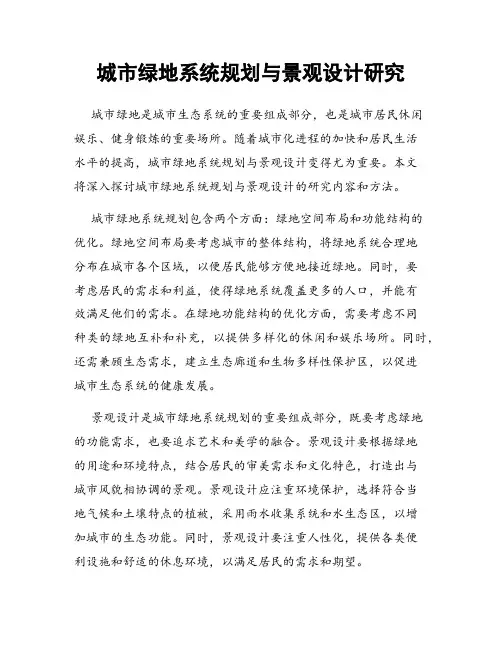 城市绿地系统规划与景观设计研究

城市绿地是城市生态系统的重要组成部分，也是城市居民休闲娱乐、健身锻炼的重要场所。随着城市化进程的加快和居民生活水平的提高，城市绿地系统规划与景观设计变得尤为重要。本文将深入探讨城市绿地系统规划与景观设计的研究内容和方法。

城市绿地系统规划包含两个方面：绿地空间布局和功能结构的优化。绿地空间布局要考虑城市的整体结构，将绿地系统合理地分布在城市各个区域，以便居民能够方便地接近绿地。同时，要考虑居民的需求和利益，使得绿地系统覆盖更多的人口，并能有效满足他们的需求。在绿地功能结构的优化方面，需要考虑不同种类的绿地互补和补充，以提供多样化的休闲和娱乐场所。同时，还需兼顾生态需求，建立生态廊道和生物多样性保护区，以促进城市生态系统的健康发展。

景观设计是城市绿地系统规划的重要组成部分，既要考虑绿地的功能需求，也要追求艺术和美学的融合。景观设计要根据绿地的用途和环境特点，结合居民的审美需求和文化特色，打造出与城市风貌相协调的景观。景观设计应注重环境保护，选择符合当地气候和土壤特点的植被，采用雨水收集系统和水生态区，以增加城市的生态功能。同时，景观设计要注重人性化，提供各类便利设施和舒适的休息环境，以满足居民的需求和期望。